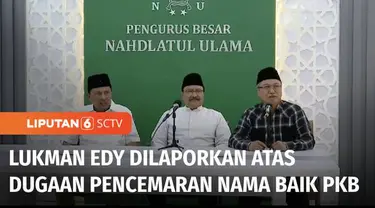 N U

PENGURUS BESAR
NAHDLATUL ULAMA

LIPUTAN 6 SCTV

LUKMAN EDY DILAPORKAN ATAS DUGAAN PENCEMARAN NAMA BAIK PKB